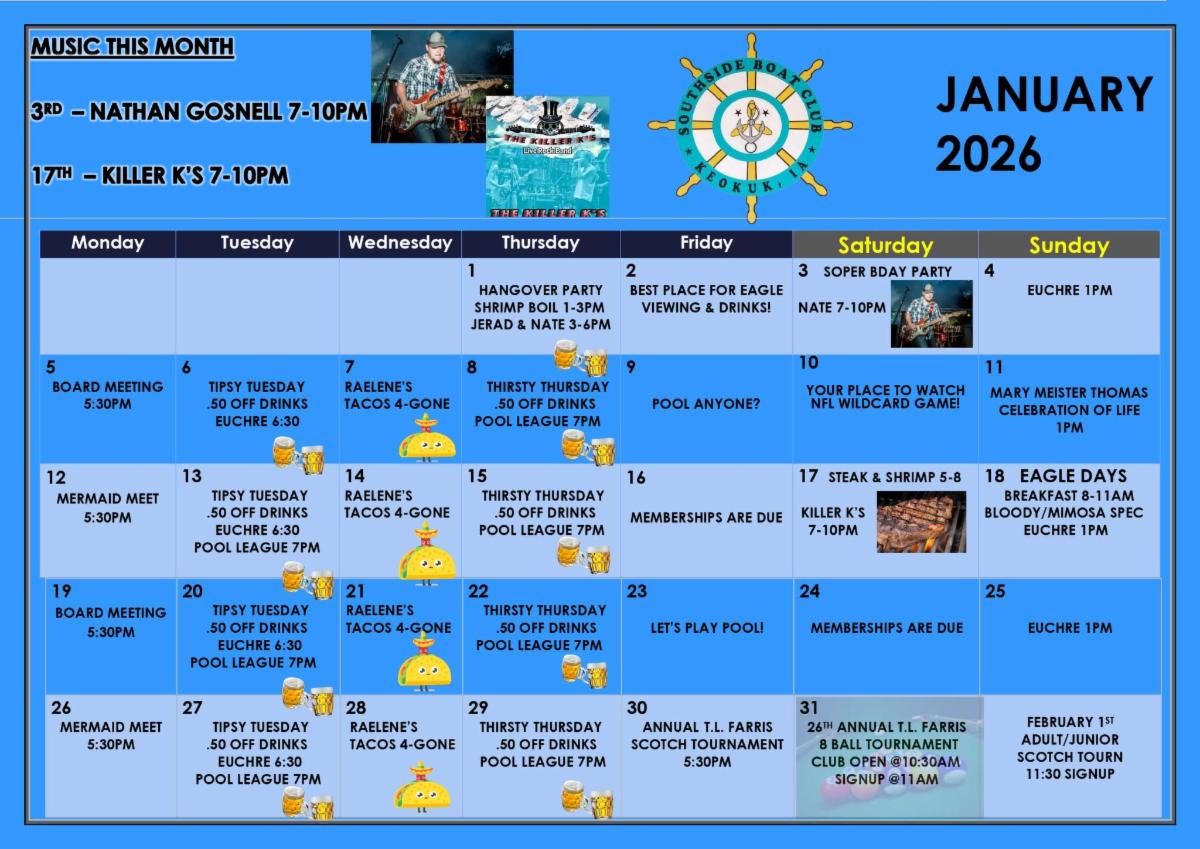 MUSIC THIS MONTH

3RD – NATHAN GOSNELL 7-10PM

17TH – KILLER K'S 7-10PM

THE KILLER K'S

THE KILLER K'S

SOUTHSIDE BOAT CLUB
KEOKUK, IA

JANUARY 2026

| Monday | Tuesday | Wednesday | Thursday | Friday | Saturday | Sunday |
|---|---|---|---|---|---|---|
| | | | 1 HANGOVER PARTY SHRIMP BOIL 1-3PM JERAD & NATE 3-6PM | 2 BEST PLACE FOR EAGLE VIEWING & DRINKS! | 3 SOPER BDAY PARTY NATE 7-10PM | 4 EUCHRE 1PM |
| 5 BOARD MEETING 5:30PM | 6 TIPSY TUESDAY .50 OFF DRINKS EUCHRE 6:30 | 7 RAELENE'S TACOS 4-GONE | 8 THIRSTY THURSDAY .50 OFF DRINKS POOL LEAGUE 7PM | 9 POOL ANYONE? | 10 YOUR PLACE TO WATCH NFL WILDCARD GAME! | 11 MARY MEISTER THOMAS CELEBRATION OF LIFE 1PM |
| 12 MERMAID MEET 5:30PM | 13 TIPSY TUESDAY .50 OFF DRINKS EUCHRE 6:30 POOL LEAGUE 7PM | 14 RAELENE'S TACOS 4-GONE | 15 THIRSTY THURSDAY .50 OFF DRINKS POOL LEAGUE 7PM | 16 MEMBERSHIPS ARE DUE | 17 STEAK & SHRIMP 5-8 KILLER K'S 7-10PM | 18 EAGLE DAYS BREAKFAST 8-11AM BLOODY/MIMOSA SPEC EUCHRE 1PM |
| 19 BOARD MEETING 5:30PM | 20 TIPSY TUESDAY .50 OFF DRINKS EUCHRE 6:30 POOL LEAGUE 7PM | 21 RAELENE'S TACOS 4-GONE | 22 THIRSTY THURSDAY .50 OFF DRINKS POOL LEAGUE 7PM | 23 LET'S PLAY POOL! | 24 MEMBERSHIPS ARE DUE | 25 EUCHRE 1PM |
| 26 MERMAID MEET 5:30PM | 27 TIPSY TUESDAY .50 OFF DRINKS EUCHRE 6:30 POOL LEAGUE 7PM | 28 RAELENE'S TACOS 4-GONE | 29 THIRSTY THURSDAY .50 OFF DRINKS POOL LEAGUE 7PM | 30 ANNUAL T.L. FARRIS SCOTCH TOURNAMENT 5:30PM | 31 26TH ANNUAL T.L. FARRIS 8 BALL TOURNAMENT CLUB OPEN @10:30AM SIGNUP @11AM | FEBRUARY 1ST ADULT/JUNIOR SCOTCH TOURN 11:30 SIGNUP |